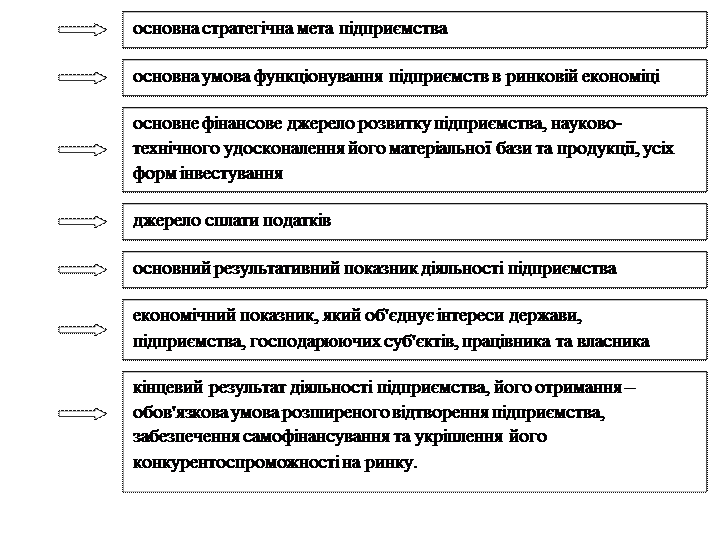 основна стратегічна мета підприємства

основна умова функціонування підприємств в ринковій економіці

основне фінансове джерело розвитку підприємства, науково-технічного удосконалення його матеріальної бази та продукції, усіх форм інвестування

джерело сплати податків

основний результативний показник діяльності підприємства

економічний показник, який об'єднує інтереси держави, підприємства, господарюючих суб'єктів, працівника та власника

кінцевий результат діяльності підприємства, його отримання – обов'язкова умова розширеного відтворення підприємства, забезпечення самофінансування та укріплення його конкурентоспроможності на ринку.